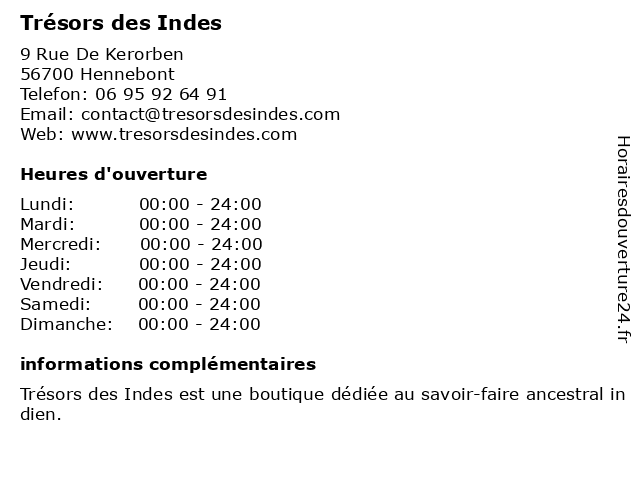 Trésors des Indes

9 Rue De Kerorben
56700 Hennebont
Telefon: 06 95 92 64 91
Email: contact@tresorsdesindes.com
Web: www.tresorsdesindes.com

Heures d'ouverture

Lundi: 00:00 - 24:00
Mardi: 00:00 - 24:00
Mercredi: 00:00 - 24:00
Jeudi: 00:00 - 24:00
Vendredi: 00:00 - 24:00
Samedi: 00:00 - 24:00
Dimanche: 00:00 - 24:00

informations complémentaires

Trésors des Indes est une boutique dédiée au savoir-faire ancestral in dien.

Horairesdouverture24.fr